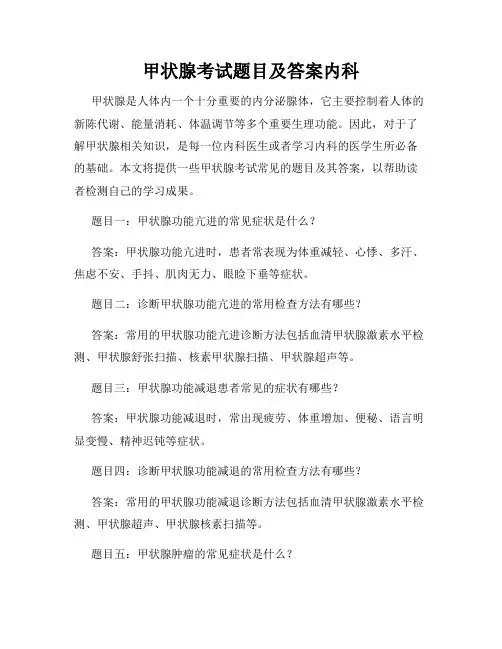 甲状腺考试题目及答案内科

甲状腺是人体内一个十分重要的内分泌腺体，它主要控制着人体的新陈代谢、能量消耗、体温调节等多个重要生理功能。因此，对于了解甲状腺相关知识，是每一位内科医生或者学习内科的医学生所必备的基础。本文将提供一些甲状腺考试常见的题目及其答案，以帮助读者检测自己的学习成果。

题目一：甲状腺功能亢进的常见症状是什么？

答案：甲状腺功能亢进时，患者常表现为体重减轻、心悸、多汗、焦虑不安、手抖、肌肉无力、眼睑下垂等症状。

题目二：诊断甲状腺功能亢进的常用检查方法有哪些？

答案：常用的甲状腺功能亢进诊断方法包括血清甲状腺激素水平检测、甲状腺舒张扫描、核素甲状腺扫描、甲状腺超声等。

题目三：甲状腺功能减退患者常见的症状有哪些？

答案：甲状腺功能减退时，常出现疲劳、体重增加、便秘、语言明显变慢、精神迟钝等症状。

题目四：诊断甲状腺功能减退的常用检查方法有哪些？

答案：常用的甲状腺功能减退诊断方法包括血清甲状腺激素水平检测、甲状腺超声、甲状腺核素扫描等。

题目五：甲状腺肿瘤的常见症状是什么？